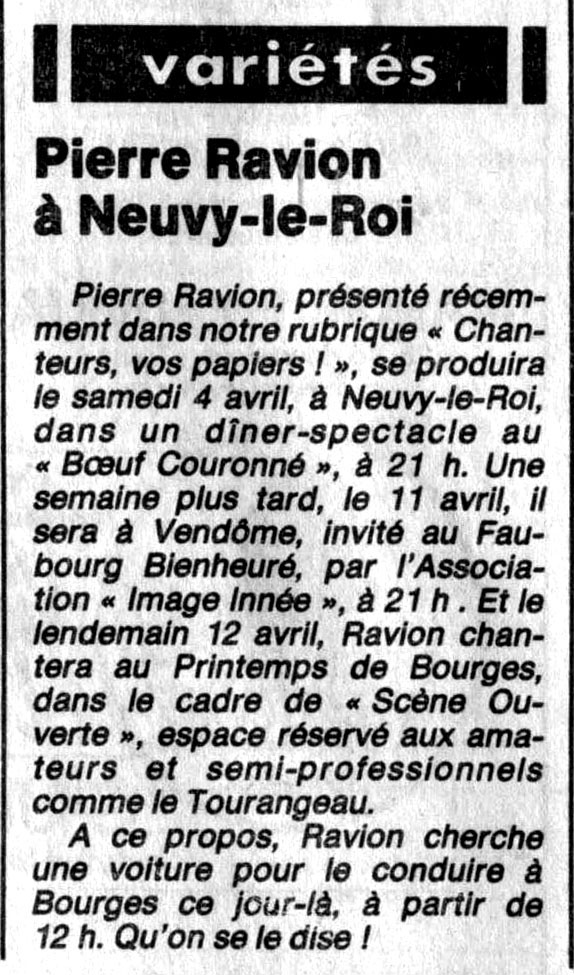 variétés

Pierre Ravion à Neuvy-le-Roi

Pierre Ravion, présenté récemment dans notre rubrique « Chanteurs, vos papiers ! », se produira le samedi 4 avril, à Neuvy-le-Roi, dans un dîner-spectacle au « Bœuf Couronné », à 21 h. Une semaine plus tard, le 11 avril, il sera à Vendôme, invité au Faubourg Bienheuré, par l'Association « Image Innée », à 21 h . Et le lendemain 12 avril, Ravion chantera au Printemps de Bourges, dans le cadre de « Scène Ouverte », espace réservé aux amateurs et semi-professionnels comme le Tourangeau.

A ce propos, Ravion cherche une voiture pour le conduire à Bourges ce jour-là, à partir de 12 h. Qu'on se le dise !